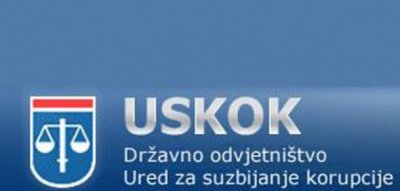 USKOK
Državno odvjetništvo
Ured za suzbijanje korupcije